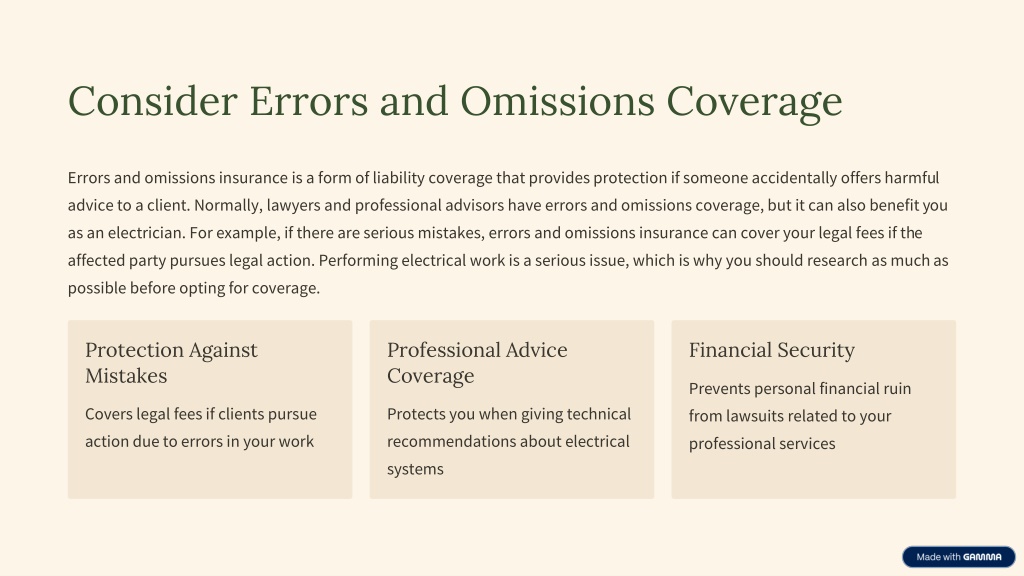 Consider Errors and Omissions Coverage

Errors and omissions insurance is a form of liability coverage that provides protection if someone accidentally offers harmful advice to a client. Normally, lawyers and professional advisors have errors and omissions coverage, but it can also benefit you as an electrician. For example, if there are serious mistakes, errors and omissions insurance can cover your legal fees if the affected party pursues legal action. Performing electrical work is a serious issue, which is why you should research as much as possible before opting for coverage.

Protection Against Mistakes

Covers legal fees if clients pursue action due to errors in your work

Professional Advice Coverage

Protects you when giving technical recommendations about electrical systems

Financial Security

Prevents personal financial ruin from lawsuits related to your professional services

Made with GAMMA